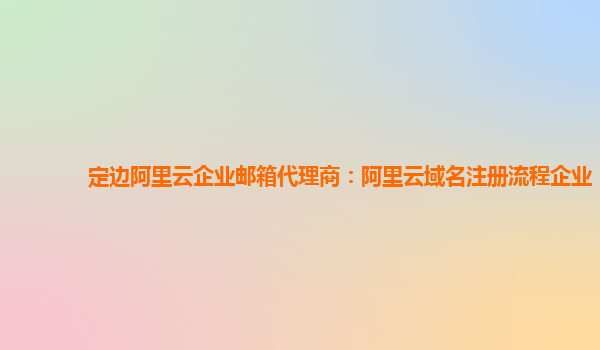 定边阿里云企业邮箱代理商：阿里云域名注册流程企业